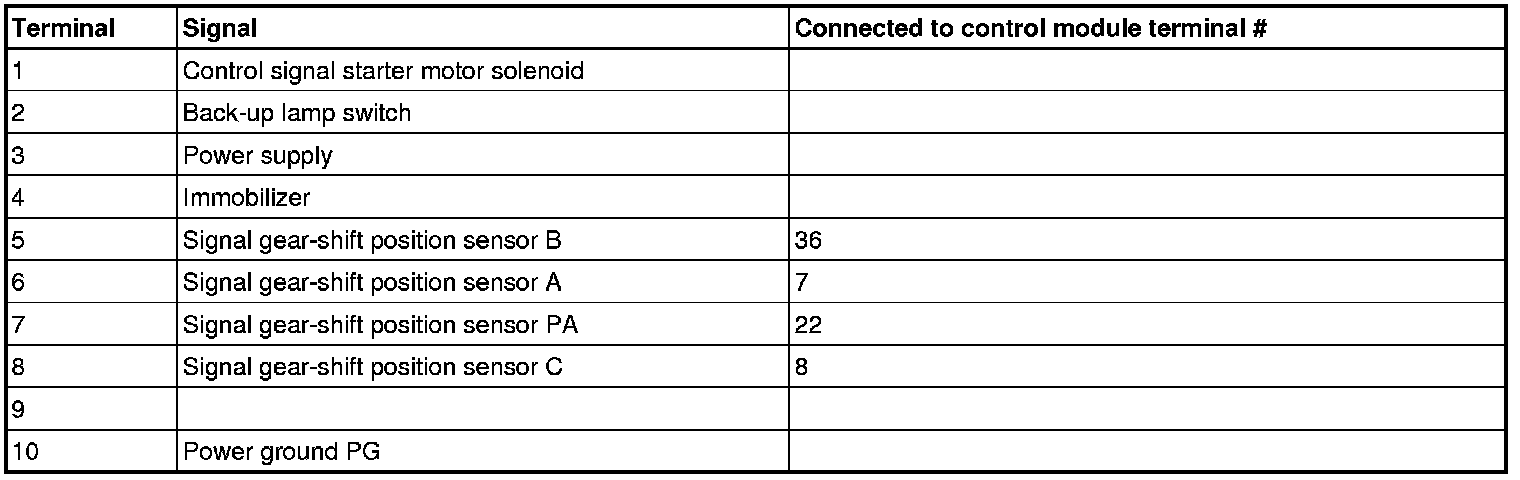 | Terminal | Signal | Connected to control module terminal # |
|---|---|---|
| 1 | Control signal starter motor solenoid | |
| 2 | Back-up lamp switch | |
| 3 | Power supply | |
| 4 | Immobilizer | |
| 5 | Signal gear-shift position sensor B | 36 |
| 6 | Signal gear-shift position sensor A | 7 |
| 7 | Signal gear-shift position sensor PA | 22 |
| 8 | Signal gear-shift position sensor C | 8 |
| 9 | | |
| 10 | Power ground PG | |